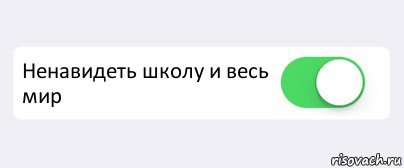 Ненавидеть школу и весь мир

risovach.ru